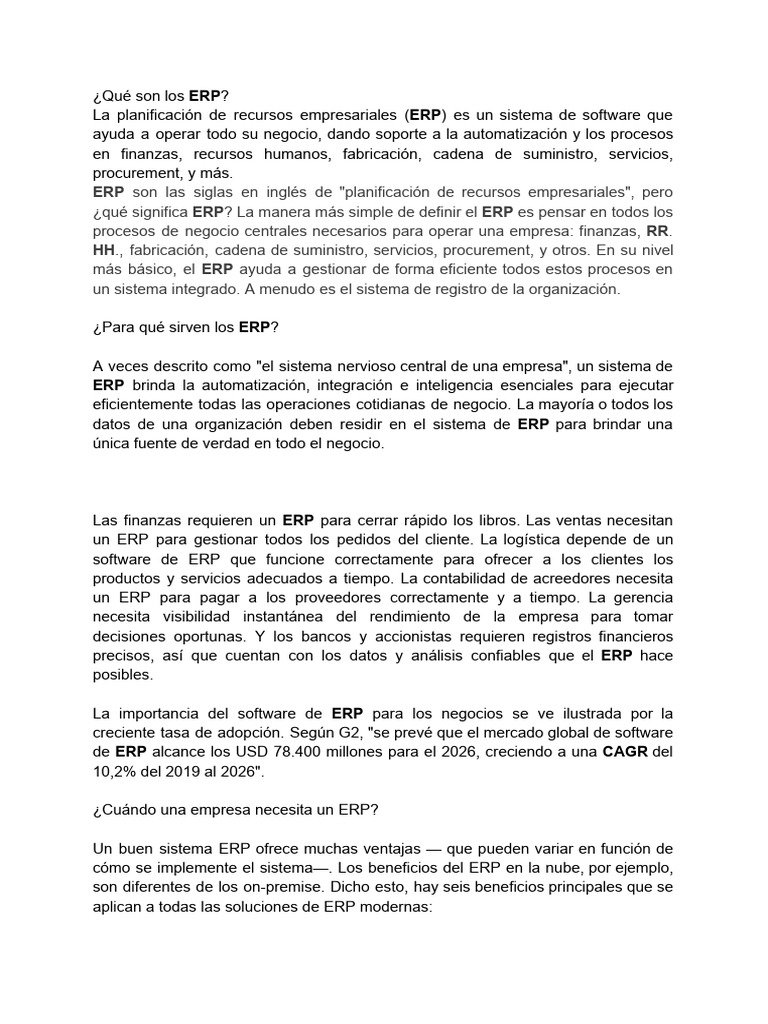 ¿Qué son los ERP?
La planificación de recursos empresariales (ERP) es un sistema de software que ayuda a operar todo su negocio, dando soporte a la automatización y los procesos en finanzas, recursos humanos, fabricación, cadena de suministro, servicios, procurement, y más.
ERP son las siglas en inglés de "planificación de recursos empresariales", pero ¿qué significa ERP? La manera más simple de definir el ERP es pensar en todos los procesos de negocio centrales necesarios para operar una empresa: finanzas, RR. HH., fabricación, cadena de suministro, servicios, procurement, y otros. En su nivel más básico, el ERP ayuda a gestionar de forma eficiente todos estos procesos en un sistema integrado. A menudo es el sistema de registro de la organización.

¿Para qué sirven los ERP?

A veces descrito como "el sistema nervioso central de una empresa", un sistema de ERP brinda la automatización, integración e inteligencia esenciales para ejecutar eficientemente todas las operaciones cotidianas de negocio. La mayoría o todos los datos de una organización deben residir en el sistema de ERP para brindar una única fuente de verdad en todo el negocio.

Las finanzas requieren un ERP para cerrar rápido los libros. Las ventas necesitan un ERP para gestionar todos los pedidos del cliente. La logística depende de un software de ERP que funcione correctamente para ofrecer a los clientes los productos y servicios adecuados a tiempo. La contabilidad de acreedores necesita un ERP para pagar a los proveedores correctamente y a tiempo. La gerencia necesita visibilidad instantánea del rendimiento de la empresa para tomar decisiones oportunas. Y los bancos y accionistas requieren registros financieros precisos, así que cuentan con los datos y análisis confiables que el ERP hace posibles.

La importancia del software de ERP para los negocios se ve ilustrada por la creciente tasa de adopción. Según G2, "se prevé que el mercado global de software de ERP alcance los USD 78.400 millones para el 2026, creciendo a una CAGR del 10,2% del 2019 al 2026".

¿Cuándo una empresa necesita un ERP?

Un buen sistema ERP ofrece muchas ventajas — que pueden variar en función de cómo se implemente el sistema—. Los beneficios del ERP en la nube, por ejemplo, son diferentes de los on-premise. Dicho esto, hay seis beneficios principales que se aplican a todas las soluciones de ERP modernas: